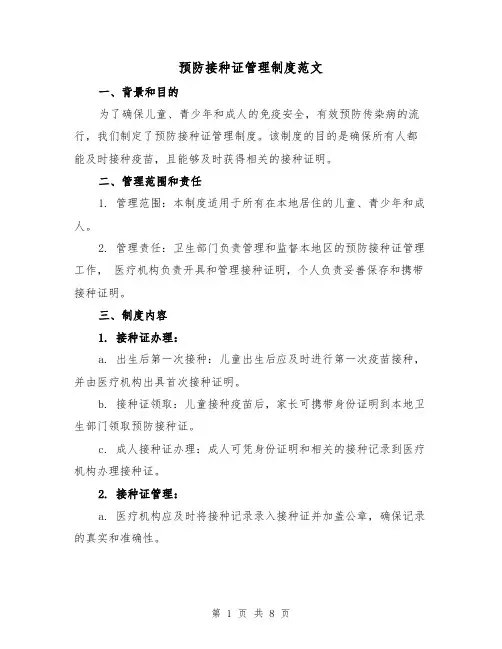 预防接种证管理制度范文

一、背景和目的

为了确保儿童、青少年和成人的免疫安全，有效预防传染病的流行，我们制定了预防接种证管理制度。该制度的目的是确保所有人都能及时接种疫苗，且能够及时获得相关的接种证明。

二、管理范围和责任

1. 管理范围：本制度适用于所有在本地居住的儿童、青少年和成人。

2. 管理责任：卫生部门负责管理和监督本地区的预防接种证管理工作， 医疗机构负责开具和管理接种证明，个人负责妥善保存和携带接种证明。

三、制度内容

1. 接种证办理：

a. 出生后第一次接种：儿童出生后应及时进行第一次疫苗接种，并由医疗机构出具首次接种证明。

b. 接种证领取：儿童接种疫苗后，家长可携带身份证明到本地卫生部门领取预防接种证。

c. 成人接种证办理：成人可凭身份证明和相关的接种记录到医疗机构办理接种证。

2. 接种证管理：

a. 医疗机构应及时将接种记录录入接种证并加盖公章，确保记录的真实和准确性。

第 1 页 共 8 页